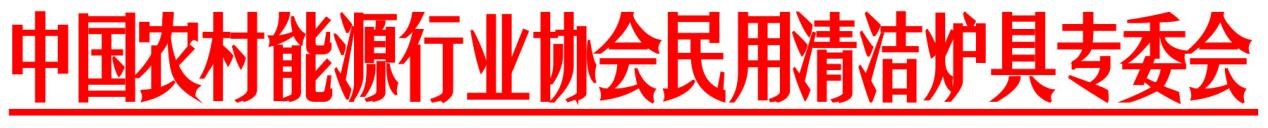 中国农村能源行业协会民用清洁炉具专委会